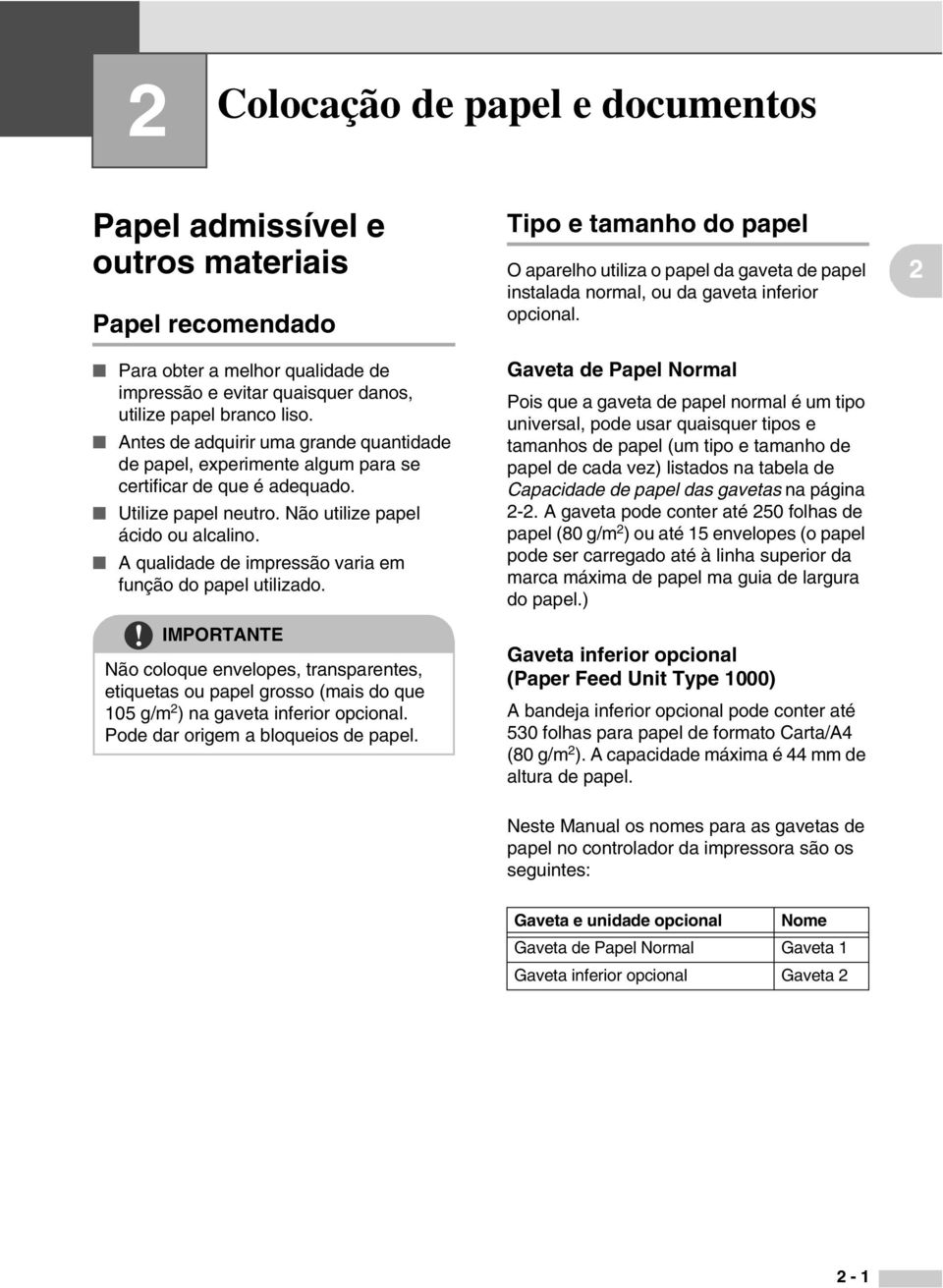 2

Colocação de papel e documentos

Papel admissível e outros materiais

Papel recomendado

■ Para obter a melhor qualidade de impressão e evitar quaisquer danos, utilize papel branco liso.
■ Antes de adquirir uma grande quantidade de papel, experimente algum para se certificar de que é adequado.
■ Utilize papel neutro. Não utilize papel ácido ou alcalino.
■ A qualidade de impressão varia em função do papel utilizado.

IMPORTANTE

Não coloque envelopes, transparentes, etiquetas ou papel grosso (mais do que 105 g/m$^2$) na gaveta inferior opcional. Pode dar origem a bloqueios de papel.

Tipo e tamanho do papel

O aparelho utiliza o papel da gaveta de papel instalada normal, ou da gaveta inferior opcional.

2

Gaveta de Papel Normal

Pois que a gaveta de papel normal é um tipo universal, pode usar quaisquer tipos e tamanhos de papel (um tipo e tamanho de papel de cada vez) listados na tabela de Capacidade de papel das gavetas na página 2-2. A gaveta pode conter até 250 folhas de papel (80 g/m$^2$) ou até 15 envelopes (o papel pode ser carregado até à linha superior da marca máxima de papel ma guia de largura do papel.)

Gaveta inferior opcional (Paper Feed Unit Type 1000)

A bandeja inferior opcional pode conter até 530 folhas para papel de formato Carta/A4 (80 g/m$^2$). A capacidade máxima é 44 mm de altura de papel.

Neste Manual os nomes para as gavetas de papel no controlador da impressora são os seguintes:

| Gaveta e unidade opcional | Nome |
|---|---|
| Gaveta de Papel Normal | Gaveta 1 |
| Gaveta inferior opcional | Gaveta 2 |

2 - 1